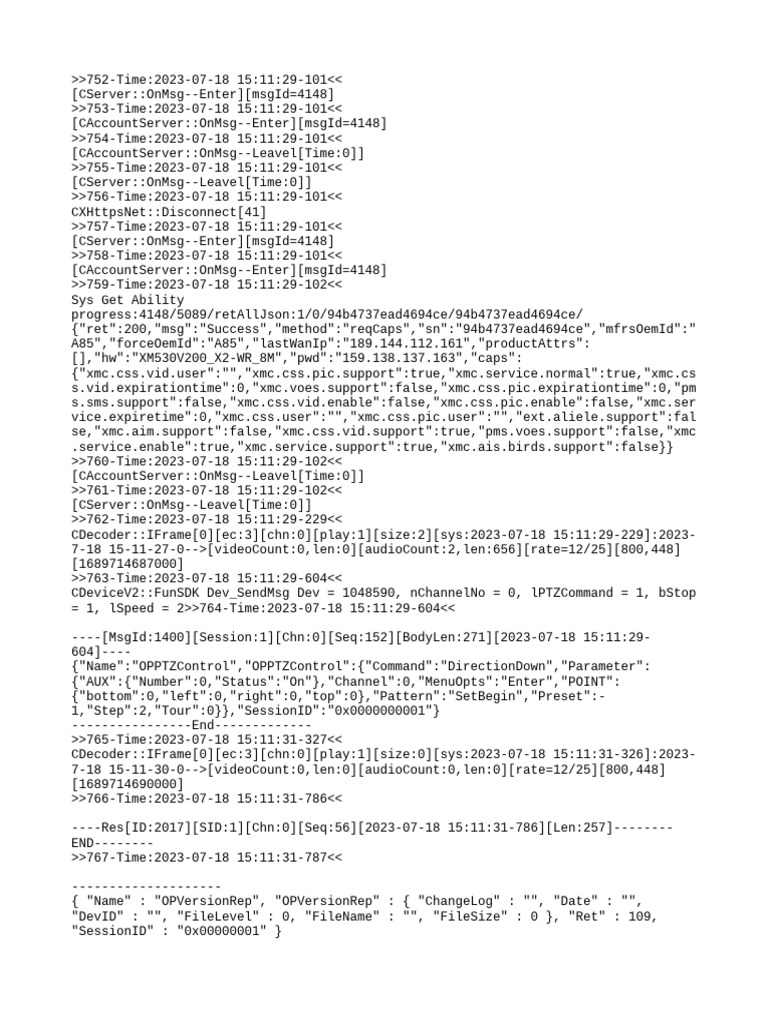 >>752-Time:2023-07-18 15:11:29-101<<
[CServer::OnMsg--Enter][msgId=4148]
>>753-Time:2023-07-18 15:11:29-101<<
[CAccountServer::OnMsg--Enter][msgId=4148]
>>754-Time:2023-07-18 15:11:29-101<<
[CAccountServer::OnMsg--Leavel[Time:0]]
>>755-Time:2023-07-18 15:11:29-101<<
[CServer::OnMsg--Leavel[Time:0]]
>>756-Time:2023-07-18 15:11:29-101<<
CXHttpsNet::Disconnect[41]
>>757-Time:2023-07-18 15:11:29-101<<
[CServer::OnMsg--Enter][msgId=4148]
>>758-Time:2023-07-18 15:11:29-101<<
[CAccountServer::OnMsg--Enter][msgId=4148]
>>759-Time:2023-07-18 15:11:29-102<<
Sys Get Ability
progress:4148/5089/retAllJson:1/0/94b4737ead4694ce/94b4737ead4694ce/
{"ret":200,"msg":"Success","method":"reqCaps","sn":"94b4737ead4694ce","mfrsOemId":"A85","forceOemId":"A85","lastWanIp":"189.144.112.161","productAttrs":[],"hw":"XM530V200_X2-WR_8M","pwd":"159.138.137.163","caps":{"xmc.css.vid.user":"","xmc.css.pic.support":true,"xmc.service.normal":true,"xmc.css.vid.expirationtime":0,"xmc.voes.support":false,"xmc.css.pic.expirationtime":0,"pms.sms.support":false,"xmc.css.vid.enable":false,"xmc.css.pic.enable":false,"xmc.service.expiretime":0,"xmc.css.user":"","xmc.css.pic.user":"","ext.aliele.support":false,"xmc.aim.support":false,"xmc.css.vid.support":true,"pms.voes.support":false,"xmc.service.enable":true,"xmc.service.support":true,"xmc.ais.birds.support":false}}
>>760-Time:2023-07-18 15:11:29-102<<
[CAccountServer::OnMsg--Leavel[Time:0]]
>>761-Time:2023-07-18 15:11:29-102<<
[CServer::OnMsg--Leavel[Time:0]]
>>762-Time:2023-07-18 15:11:29-229<<
CDecoder::IFrame[0][ec:3][chn:0][play:1][size:2][sys:2023-07-18 15:11:29-229]:2023-7-18 15-11-27-0-->[videoCount:0,len:0][audioCount:2,len:656][rate=12/25][800,448][1689714687000]
>>763-Time:2023-07-18 15:11:29-604<<
CDeviceV2::FunSDK Dev_SendMsg Dev = 1048590, nChannelNo = 0, lPTZCommand = 1, bStop = 1, lSpeed = 2>>764-Time:2023-07-18 15:11:29-604<<

----[MsgId:1400][Session:1][Chn:0][Seq:152][BodyLen:271][2023-07-18 15:11:29-604]----
{"Name":"OPPTZControl","OPPTZControl":{"Command":"DirectionDown","Parameter":{"AUX":{"Number":0,"Status":"On"},"Channel":0,"MenuOpts":"Enter","POINT":{"bottom":0,"left":0,"right":0,"top":0},"Pattern":"SetBegin","Preset":-1,"Step":2,"Tour":0}},"SessionID":"0x0000000001"}
----------------End-------------
>>765-Time:2023-07-18 15:11:31-327<<
CDecoder::IFrame[0][ec:3][chn:0][play:1][size:0][sys:2023-07-18 15:11:31-326]:2023-7-18 15-11-30-0-->[videoCount:0,len:0][audioCount:0,len:0][rate=12/25][800,448][1689714690000]
>>766-Time:2023-07-18 15:11:31-786<<

----Res[ID:2017][SID:1][Chn:0][Seq:56][2023-07-18 15:11:31-786][Len:257]--------END--------
>>767-Time:2023-07-18 15:11:31-787<<

--------------------
{ "Name" : "OPVersionRep", "OPVersionRep" : { "ChangeLog" : "", "Date" : "", "DevID" : "", "FileLevel" : 0, "FileName" : "", "FileSize" : 0 }, "Ret" : 109, "SessionID" : "0x00000001" }